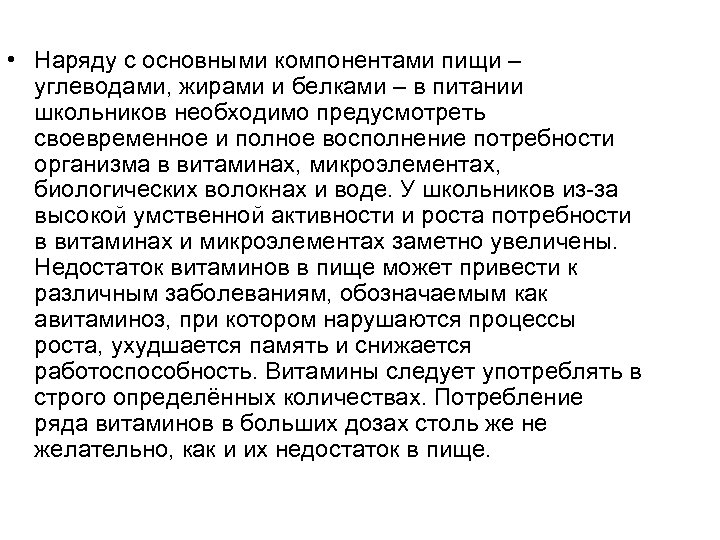 • Наряду с основными компонентами пищи – углеводами, жирами и белками – в питании школьников необходимо предусмотреть своевременное и полное восполнение потребности организма в витаминах, микроэлементах, биологических волокнах и воде. У школьников из-за высокой умственной активности и роста потребности в витаминах и микроэлементах заметно увеличены. Недостаток витаминов в пище может привести к различным заболеваниям, обозначаемым как авитаминоз, при котором нарушаются процессы роста, ухудшается память и снижается работоспособность. Витамины следует употреблять в строго определённых количествах. Потребление ряда витаминов в больших дозах столь же не желательно, как и их недостаток в пище.